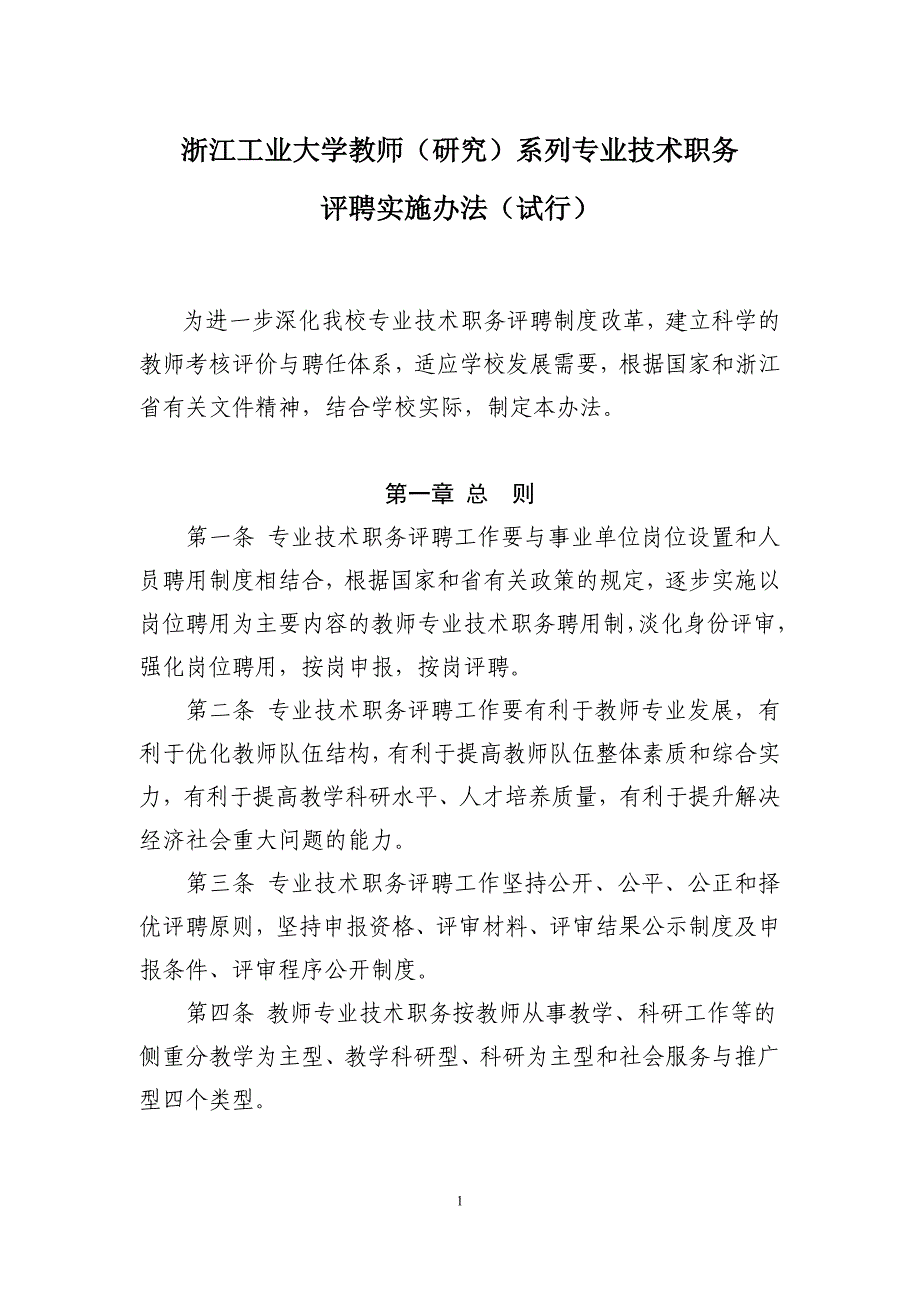 浙江工业大学教师（研究）系列专业技术职务

评聘实施办法（试行）

为进一步深化我校专业技术职务评聘制度改革，建立科学的教师考核评价与聘任体系，适应学校发展需要，根据国家和浙江省有关文件精神，结合学校实际，制定本办法。

第一章 总 则

第一条 专业技术职务评聘工作要与事业单位岗位设置和人员聘用制度相结合，根据国家和省有关政策的规定，逐步实施以岗位聘用为主要内容的教师专业技术职务聘用制，淡化身份评审，强化岗位聘用，按岗申报，按岗评聘。

第二条 专业技术职务评聘工作要有利于教师专业发展，有利于优化教师队伍结构，有利于提高教师队伍整体素质和综合实力，有利于提高教学科研水平、人才培养质量，有利于提升解决经济社会重大问题的能力。

第三条 专业技术职务评聘工作坚持公开、公平、公正和择优评聘原则，坚持申报资格、评审材料、评审结果公示制度及申报条件、评审程序公开制度。

第四条 教师专业技术职务按教师从事教学、科研工作等的侧重分教学为主型、教学科研型、科研为主型和社会服务与推广型四个类型。

1